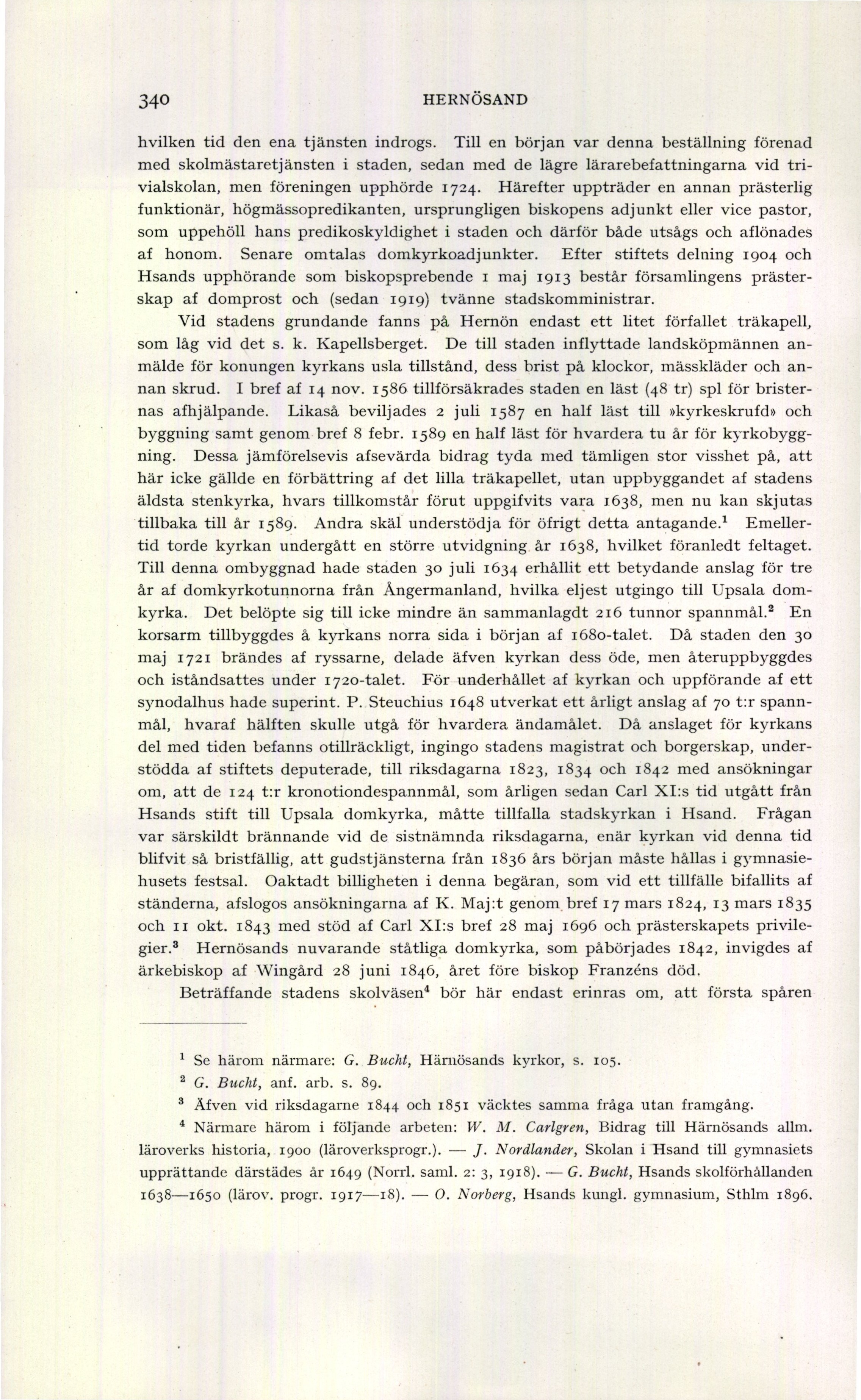 340 HERNÖSAND

hvilken tid den ena tjänsten indrogs. Till en början var denna beställning förenad med skolmästaretjänsten i staden, sedan med de lägre lärarebefattningarna vid trivialskolan, men föreningen upphörde 1724. Härefter uppträder en annan prästerlig funktionär, högmässopredikanten, ursprungligen biskopens adjunkt eller vice pastor, som uppehöll hans predikoskyldighet i staden och därför både utsågs och aflönades af honom. Senare omtalas domkyrkoadjunkter. Efter stiftets delning 1904 och Hsands upphörande som biskopsprebende 1 maj 1913 består församlingens prästerskap af domprost och (sedan 1919) tvänne stadskomministrar.

Vid stadens grundande fanns på Hernön endast ett litet förfallet träkapell, som låg vid det s. k. Kapellsberget. De till staden inflyttade landsköpmännen anmälde för konungen kyrkans usla tillstånd, dess brist på klockor, mässkläder och annan skrud. I bref af 14 nov. 1586 tillförsäkrades staden en läst (48 tr) spl för bristernas afhjälpande. Likaså beviljades 2 juli 1587 en half läst till »kyrkeskrufd» och byggning samt genom bref 8 febr. 1589 en half läst för hvardera tu år för kyrkobyggning. Dessa jämförelsevis afsevärda bidrag tyda med tämligen stor visshet på, att här icke gällde en förbättring af det lilla träkapellet, utan uppbyggandet af stadens äldsta stenkyrka, hvars tillkomstår förut uppgifvits vara 1638, men nu kan skjutas tillbaka till år 1589. Andra skäl understödja för öfrigt detta antagande.$^1$ Emellertid torde kyrkan undergått en större utvidgning år 1638, hvilket föranledt feltaget. Till denna ombyggnad hade staden 30 juli 1634 erhållit ett betydande anslag för tre år af domkyrkotunnorna från Ångermanland, hvilka eljest utgingo till Upsala domkyrka. Det belöpte sig till icke mindre än sammanlagdt 216 tunnor spannmål.$^2$ En korsarm tillbyggdes å kyrkans norra sida i början af 1680-talet. Då staden den 30 maj 1721 brändes af ryssarne, delade äfven kyrkan dess öde, men återuppbyggdes och iståndsattes under 1720-talet. För underhållet af kyrkan och uppförande af ett synodalhus hade superint. P. Steuchius 1648 utverkat ett årligt anslag af 70 t:r spannmål, hvaraf hälften skulle utgå för hvardera ändamålet. Då anslaget för kyrkans del med tiden befanns otillräckligt, ingingo stadens magistrat och borgerskap, understödda af stiftets deputerade, till riksdagarna 1823, 1834 och 1842 med ansökningar om, att de 124 t:r kronotiondespannmål, som årligen sedan Carl XI:s tid utgått från Hsands stift till Upsala domkyrka, måtte tillfalla stadskyrkan i Hsand. Frågan var särskildt brännande vid de sistnämnda riksdagarna, enär kyrkan vid denna tid blifvit så bristfällig, att gudstjänsterna från 1836 års början måste hållas i gymnasiehusets festsal. Oaktadt billigheten i denna begäran, som vid ett tillfälle bifallits af ständerna, afslogos ansökningarna af K. Maj:t genom bref 17 mars 1824, 13 mars 1835 och 11 okt. 1843 med stöd af Carl XI:s bref 28 maj 1696 och prästerskapets privilegier.$^3$ Hernösands nuvarande ståtliga domkyrka, som påbörjades 1842, invigdes af ärkebiskop af Wingård 28 juni 1846, året före biskop Franzéns död.

Beträffande stadens skolväsen$^4$ bör här endast erinras om, att första spåren

$^1$ Se härom närmare: G. Bucht, Härnösands kyrkor, s. 105.

$^2$ G. Bucht, anf. arb. s. 89.

$^3$ Äfven vid riksdagarne 1844 och 1851 väcktes samma fråga utan framgång.

$^4$ Närmare härom i följande arbeten: W. M. Carlgren, Bidrag till Härnösands allm. läroverks historia, 1900 (läroverksprogr.). — J. Nordlander, Skolan i Hsand till gymnasiets upprättande därstädes år 1649 (Norrl. saml. 2: 3, 1918). — G. Bucht, Hsands skolförhållanden 1638—1650 (lärov. progr. 1917—18). — O. Norberg, Hsands kungl. gymnasium, Sthlm 1896.